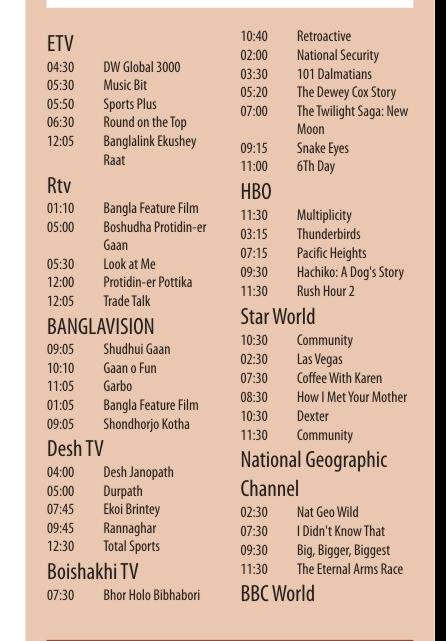 ETV
04:30 DW Global 3000
05:30 Music Bit
05:50 Sports Plus
06:30 Round on the Top
12:05 Banglalink Ekushey Raat

Rtv
01:10 Bangla Feature Film
05:00 Boshudha Protidin-er Gaan
05:30 Look at Me
12:00 Protidin-er Pottika
12:05 Trade Talk

BANGLAVISION
09:05 Shudhui Gaan
10:10 Gaan o Fun
11:05 Garbo
01:05 Bangla Feature Film
09:05 Shondhorjo Kotha

Desh TV
04:00 Desh Janopath
05:00 Durpath
07:45 Ekoi Brintey
09:45 Rannaghar
12:30 Total Sports

Boishakhi TV
07:30 Bhor Holo Bibhabori

10:40 Retroactive
02:00 National Security
03:30 101 Dalmatians
05:20 The Dewey Cox Story
07:00 The Twilight Saga: New Moon
09:15 Snake Eyes
11:00 6Th Day

HBO
11:30 Multiplicity
03:15 Thunderbirds
07:15 Pacific Heights
09:30 Hachiko: A Dog's Story
11:30 Rush Hour 2

Star World
10:30 Community
02:30 Las Vegas
07:30 Coffee With Karen
08:30 How I Met Your Mother
10:30 Dexter
11:30 Community

National Geographic Channel
02:30 Nat Geo Wild
07:30 I Didn't Know That
09:30 Big, Bigger, Biggest
11:30 The Eternal Arms Race

BBC World